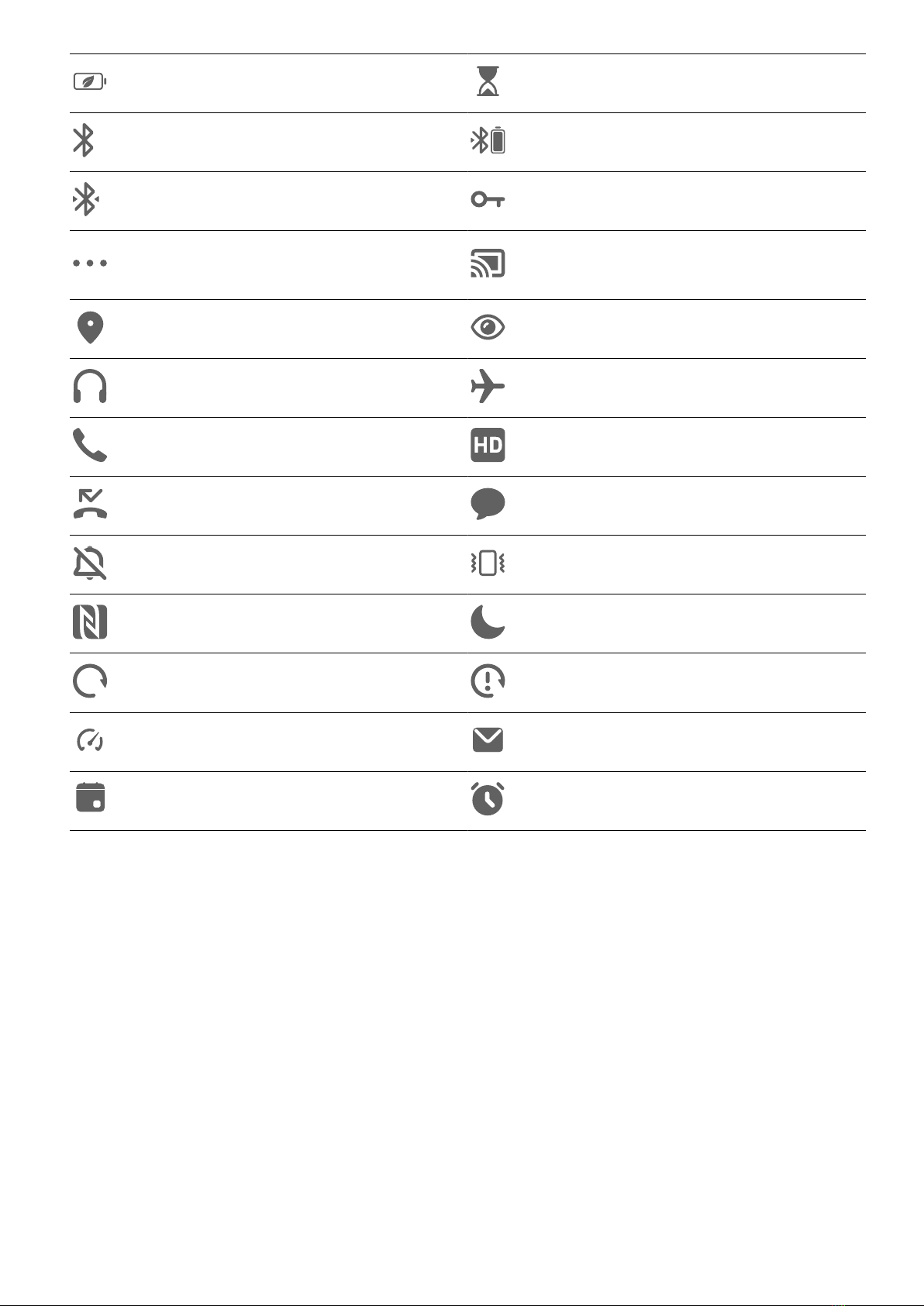 HD